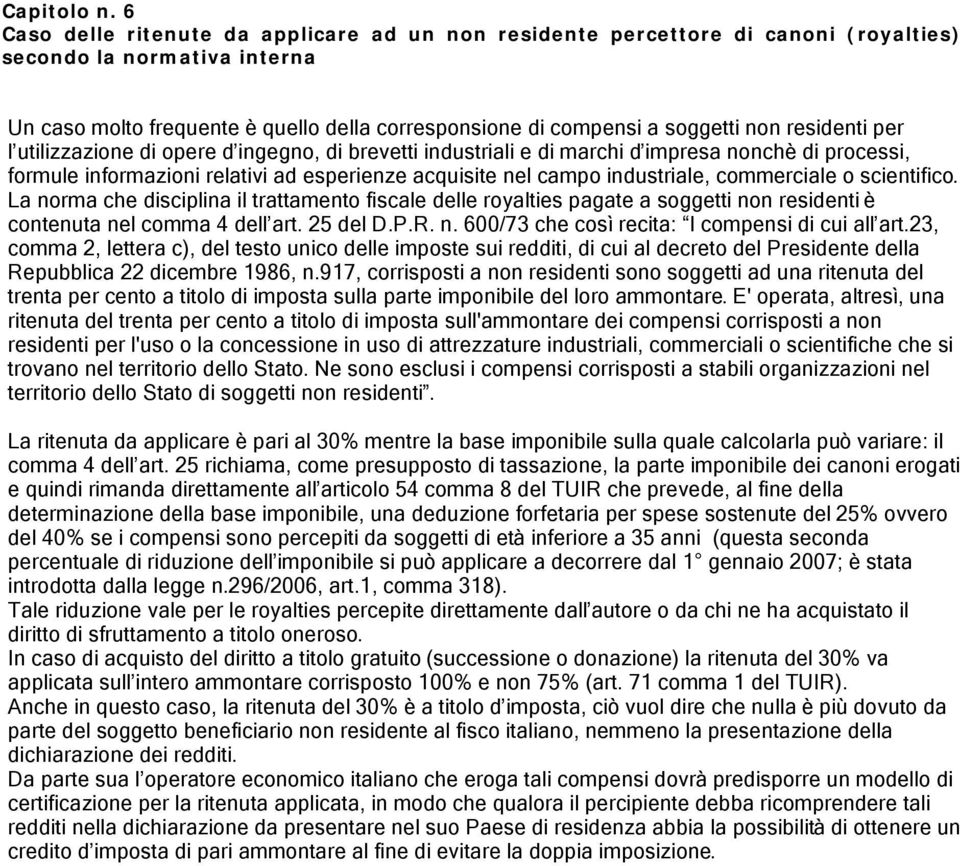 Capitolo n. 6
Caso delle ritenute da applicare ad un non residente percettore di canoni (royalties) secondo la normativa interna

Un caso molto frequente è quello della corresponsione di compensi a soggetti non residenti per l'utilizzazione di opere d'ingegno, di brevetti industriali e di marchi d'impresa nonchè di processi, formule informazioni relativi ad esperienze acquisite nel campo industriale, commerciale o scientifico. La norma che disciplina il trattamento fiscale delle royalties pagate a soggetti non residenti è contenuta nel comma 4 dell'art. 25 del D.P.R. n. 600/73 che così recita: "I compensi di cui all'art.23, comma 2, lettera c), del testo unico delle imposte sui redditi, di cui al decreto del Presidente della Repubblica 22 dicembre 1986, n.917, corrisposti a non residenti sono soggetti ad una ritenuta del trenta per cento a titolo di imposta sulla parte imponibile del loro ammontare. E' operata, altresì, una ritenuta del trenta per cento a titolo di imposta sull'ammontare dei compensi corrisposti a non residenti per l'uso o la concessione in uso di attrezzature industriali, commerciali o scientifiche che si trovano nel territorio dello Stato. Ne sono esclusi i compensi corrisposti a stabili organizzazioni nel territorio dello Stato di soggetti non residenti".

La ritenuta da applicare è pari al 30% mentre la base imponibile sulla quale calcolarla può variare: il comma 4 dell'art. 25 richiama, come presupposto di tassazione, la parte imponibile dei canoni erogati e quindi rimanda direttamente all'articolo 54 comma 8 del TUIR che prevede, al fine della determinazione della base imponibile, una deduzione forfetaria per spese sostenute del 25% ovvero del 40% se i compensi sono percepiti da soggetti di età inferiore a 35 anni (questa seconda percentuale di riduzione dell'imponibile si può applicare a decorrere dal 1° gennaio 2007; è stata introdotta dalla legge n.296/2006, art.1, comma 318).
Tale riduzione vale per le royalties percepite direttamente dall'autore o da chi ne ha acquistato il diritto di sfruttamento a titolo oneroso.
In caso di acquisto del diritto a titolo gratuito (successione o donazione) la ritenuta del 30% va applicata sull'intero ammontare corrisposto 100% e non 75% (art. 71 comma 1 del TUIR).
Anche in questo caso, la ritenuta del 30% è a titolo d'imposta, ciò vuol dire che nulla è più dovuto da parte del soggetto beneficiario non residente al fisco italiano, nemmeno la presentazione della dichiarazione dei redditi.
Da parte sua l'operatore economico italiano che eroga tali compensi dovrà predisporre un modello di certificazione per la ritenuta applicata, in modo che qualora il percipiente debba ricomprendere tali redditi nella dichiarazione da presentare nel suo Paese di residenza abbia la possibilità di ottenere un credito d'imposta di pari ammontare al fine di evitare la doppia imposizione.